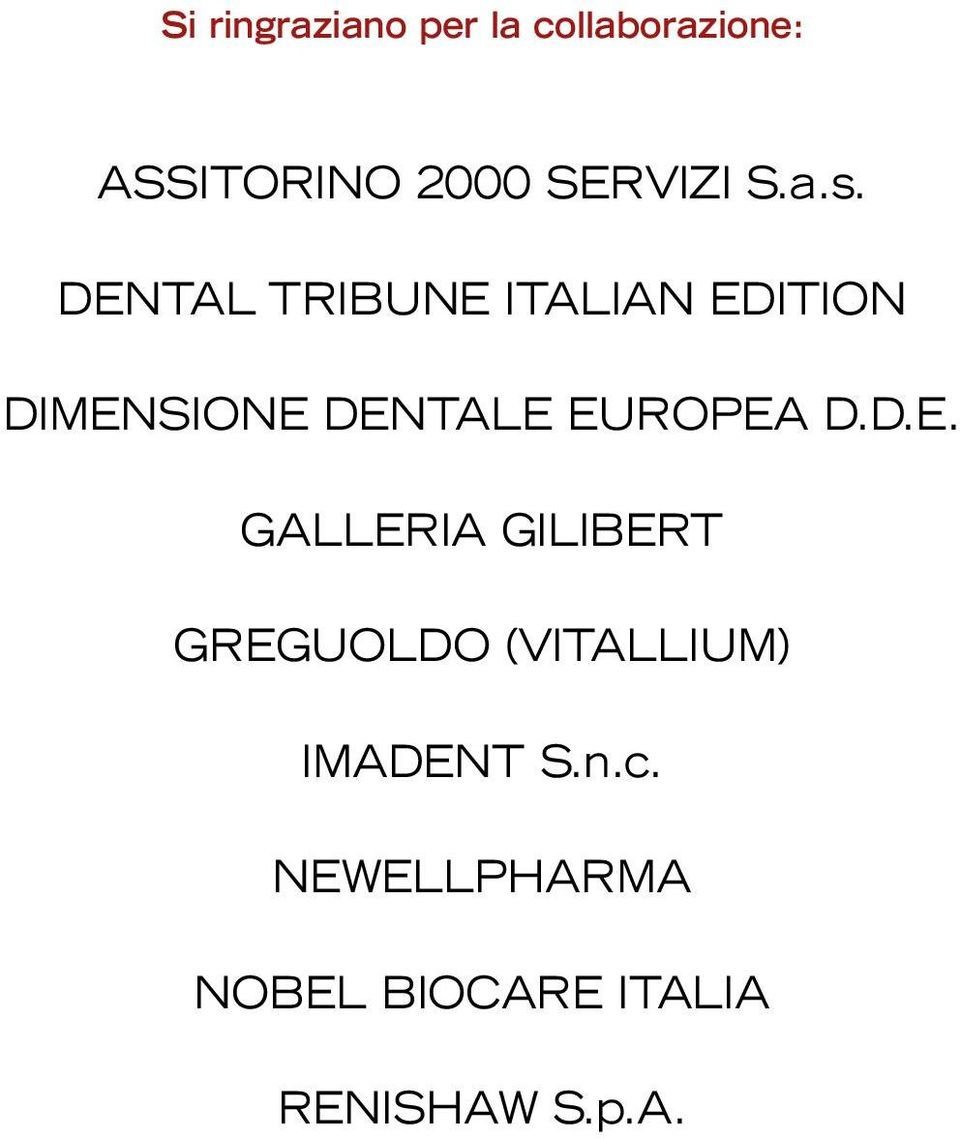 Si ringraziano per la collaborazione:

ASSITORINO 2000 SERVIZI S.a.s.

DENTAL TRIBUNE ITALIAN EDITION

DIMENSIONE DENTALE EUROPEA D.D.E.

GALLERIA GILIBERT

GREGUOLDO (VITALLIUM)

IMADENT S.n.c.

NEWELLPHARMA

NOBEL BIOCARE ITALIA

RENISHAW S.p.A.